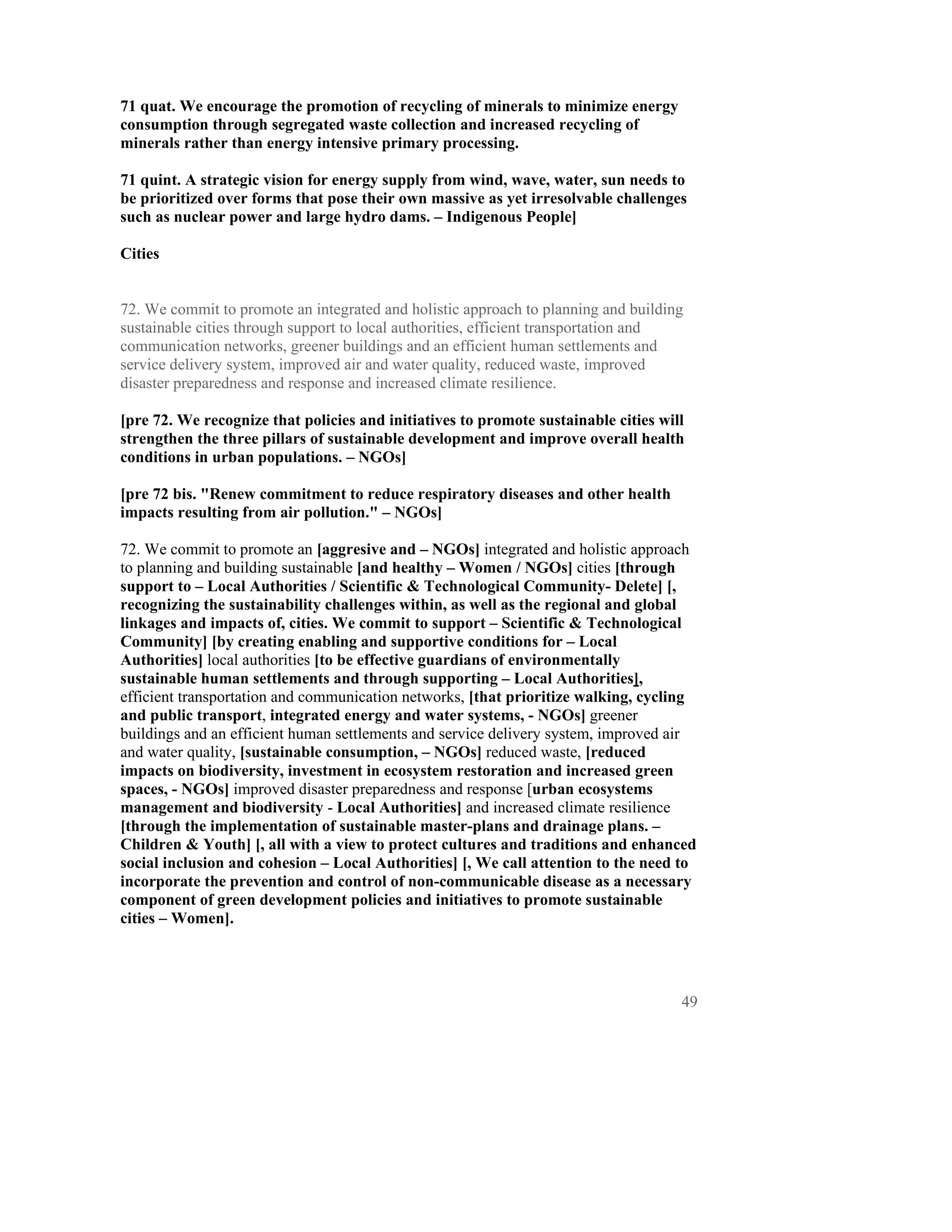 71 quat. We encourage the promotion of recycling of minerals to minimize energy consumption through segregated waste collection and increased recycling of minerals rather than energy intensive primary processing.

71 quint. A strategic vision for energy supply from wind, wave, water, sun needs to be prioritized over forms that pose their own massive as yet irresolvable challenges such as nuclear power and large hydro dams. – Indigenous People]

Cities

72. We commit to promote an integrated and holistic approach to planning and building sustainable cities through support to local authorities, efficient transportation and communication networks, greener buildings and an efficient human settlements and service delivery system, improved air and water quality, reduced waste, improved disaster preparedness and response and increased climate resilience.

[pre 72. We recognize that policies and initiatives to promote sustainable cities will strengthen the three pillars of sustainable development and improve overall health conditions in urban populations. – NGOs]

[pre 72 bis. "Renew commitment to reduce respiratory diseases and other health impacts resulting from air pollution." – NGOs]

72. We commit to promote an [aggresive and – NGOs] integrated and holistic approach to planning and building sustainable [and healthy – Women / NGOs] cities [through support to – Local Authorities / Scientific & Technological Community- Delete] [, recognizing the sustainability challenges within, as well as the regional and global linkages and impacts of, cities. We commit to support – Scientific & Technological Community] [by creating enabling and supportive conditions for – Local Authorities] local authorities [to be effective guardians of environmentally sustainable human settlements and through supporting – Local Authorities], efficient transportation and communication networks, [that prioritize walking, cycling and public transport, integrated energy and water systems, - NGOs] greener buildings and an efficient human settlements and service delivery system, improved air and water quality, [sustainable consumption, – NGOs] reduced waste, [reduced impacts on biodiversity, investment in ecosystem restoration and increased green spaces, - NGOs] improved disaster preparedness and response [urban ecosystems management and biodiversity - Local Authorities] and increased climate resilience [through the implementation of sustainable master-plans and drainage plans. – Children & Youth] [, all with a view to protect cultures and traditions and enhanced social inclusion and cohesion – Local Authorities] [, We call attention to the need to incorporate the prevention and control of non-communicable disease as a necessary component of green development policies and initiatives to promote sustainable cities – Women].

49